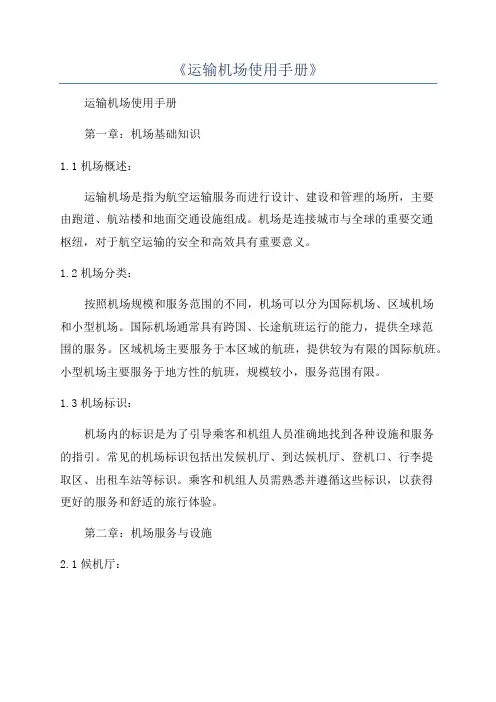 《运输机场使用手册》

运输机场使用手册

第一章：机场基础知识

1.1 机场概述：

运输机场是指为航空运输服务而进行设计、建设和管理的场所，主要由跑道、航站楼和地面交通设施组成。机场是连接城市与全球的重要交通枢纽，对于航空运输的安全和高效具有重要意义。

1.2 机场分类：

按照机场规模和服务范围的不同，机场可以分为国际机场、区域机场和小型机场。国际机场通常具有跨国、长途航班运行的能力，提供全球范围的服务。区域机场主要服务于本区域的航班，提供较为有限的国际航班。小型机场主要服务于地方性的航班，规模较小，服务范围有限。

1.3 机场标识：

机场内的标识是为了引导乘客和机组人员准确地找到各种设施和服务的指引。常见的机场标识包括出发候机厅、到达候机厅、登机口、行李提取区、出租车站等标识。乘客和机组人员需熟悉并遵循这些标识，以获得更好的服务和舒适的旅行体验。

第二章：机场服务与设施

2.1 候机厅：